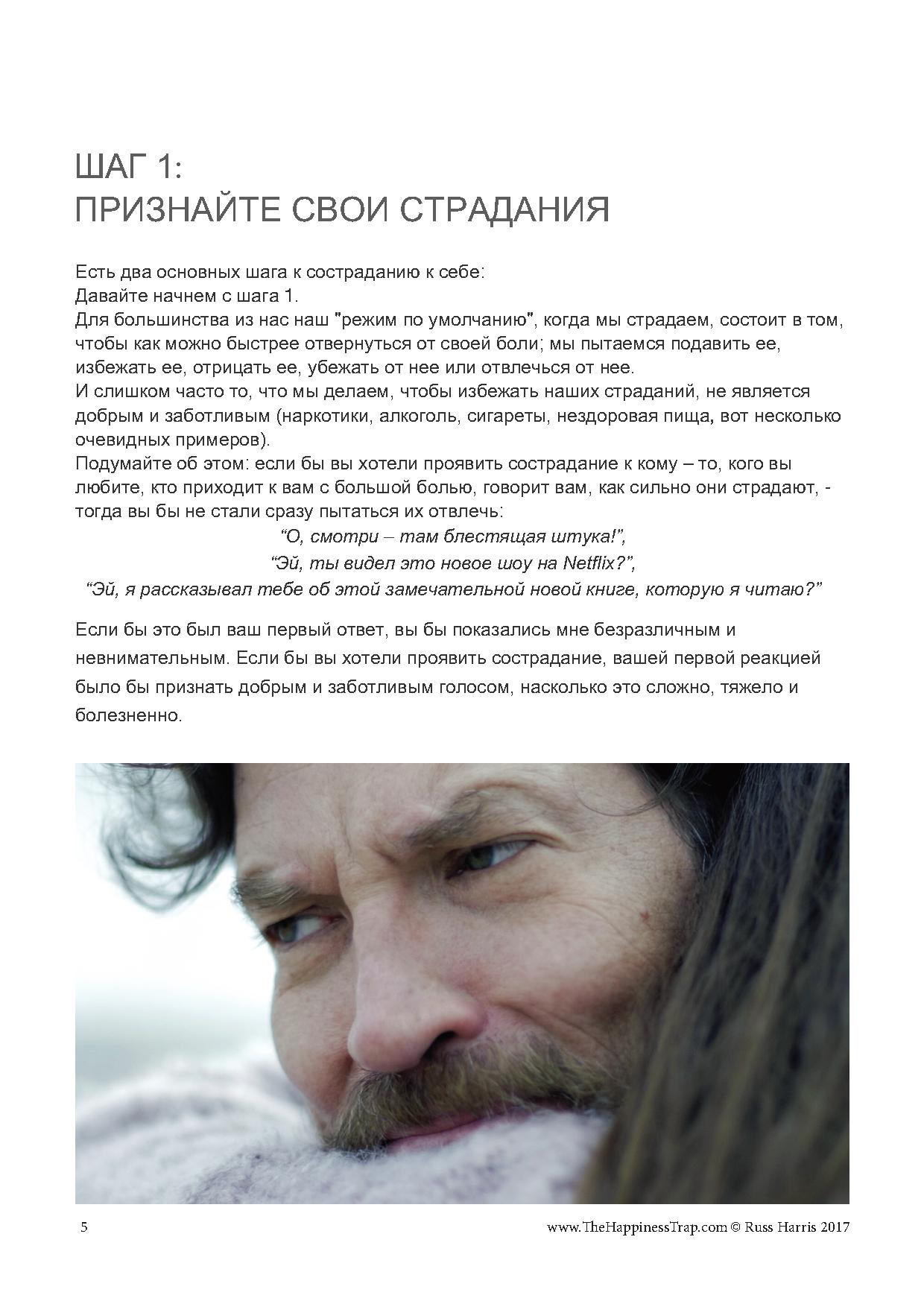 ШАГ 1:
ПРИЗНАЙТЕ СВОИ СТРАДАНИЯ

Есть два основных шага к состраданию к себе:
Давайте начнем с шага 1.
Для большинства из нас наш "режим по умолчанию", когда мы страдаем, состоит в том, чтобы как можно быстрее отвернуться от своей боли; мы пытаемся подавить ее, избежать ее, отрицать ее, убежать от нее или отвлечься от нее.
И слишком часто то, что мы делаем, чтобы избежать наших страданий, не является добрым и заботливым (наркотики, алкоголь, сигареты, нездоровая пища, вот несколько очевидных примеров).
Подумайте об этом: если бы вы хотели проявить сострадание к кому – то, кого вы любите, кто приходит к вам с большой болью, говорит вам, как сильно они страдают, - тогда вы бы не стали сразу пытаться их отвлечь:
“О, смотри – там блестящая штука!”,
“Эй, ты видел это новое шоу на Netflix?”,
“Эй, я рассказывал тебе об этой замечательной новой книге, которую я читаю?”

Если бы это был ваш первый ответ, вы бы показались мне безразличным и невнимательным. Если бы вы хотели проявить сострадание, вашей первой реакцией было бы признать добрым и заботливым голосом, насколько это сложно, тяжело и болезненно.

5 www.TheHappinessTrap.com © Russ Harris 2017